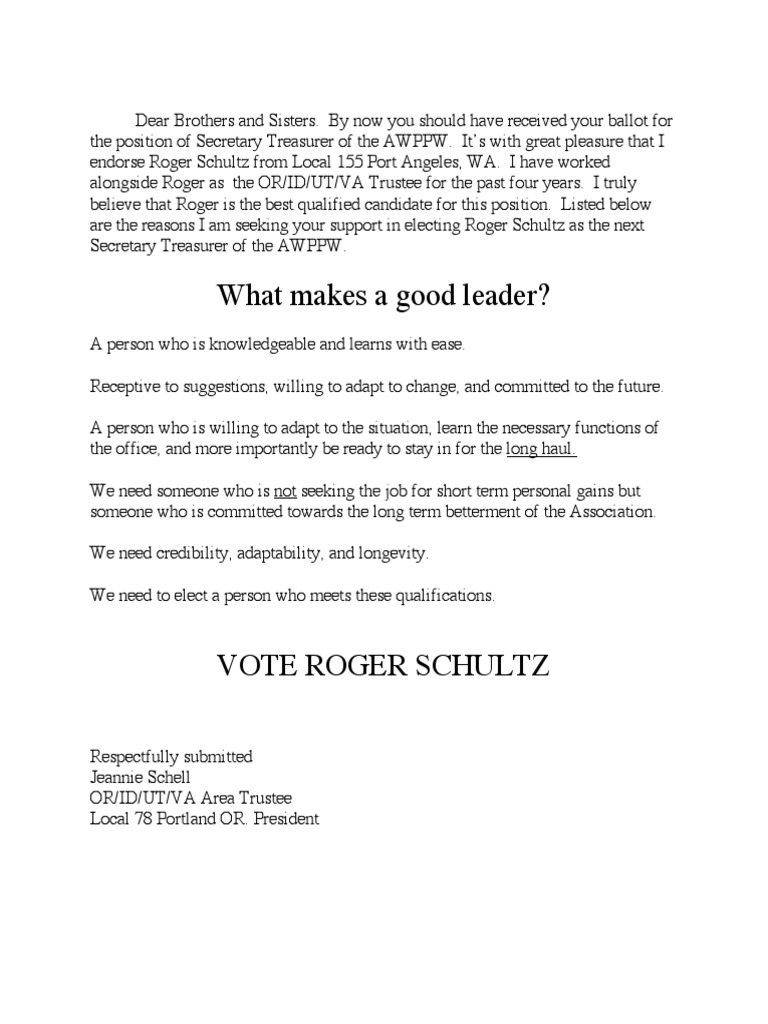 Dear Brothers and Sisters. By now you should have received your ballot for the position of Secretary Treasurer of the AWPPW. It's with great pleasure that I endorse Roger Schultz from Local 155 Port Angeles, WA. I have worked alongside Roger as the OR/ID/UT/VA Trustee for the past four years. I truly believe that Roger is the best qualified candidate for this position. Listed below are the reasons I am seeking your support in electing Roger Schultz as the next Secretary Treasurer of the AWPPW.

What makes a good leader?

A person who is knowledgeable and learns with ease.

Receptive to suggestions, willing to adapt to change, and committed to the future.

A person who is willing to adapt to the situation, learn the necessary functions of the office, and more importantly be ready to stay in for the long haul.

We need someone who is not seeking the job for short term personal gains but someone who is committed towards the long term betterment of the Association.

We need credibility, adaptability, and longevity.

We need to elect a person who meets these qualifications.

VOTE ROGER SCHULTZ

Respectfully submitted
Jeannie Schell
OR/ID/UT/VA Area Trustee
Local 78 Portland OR. President